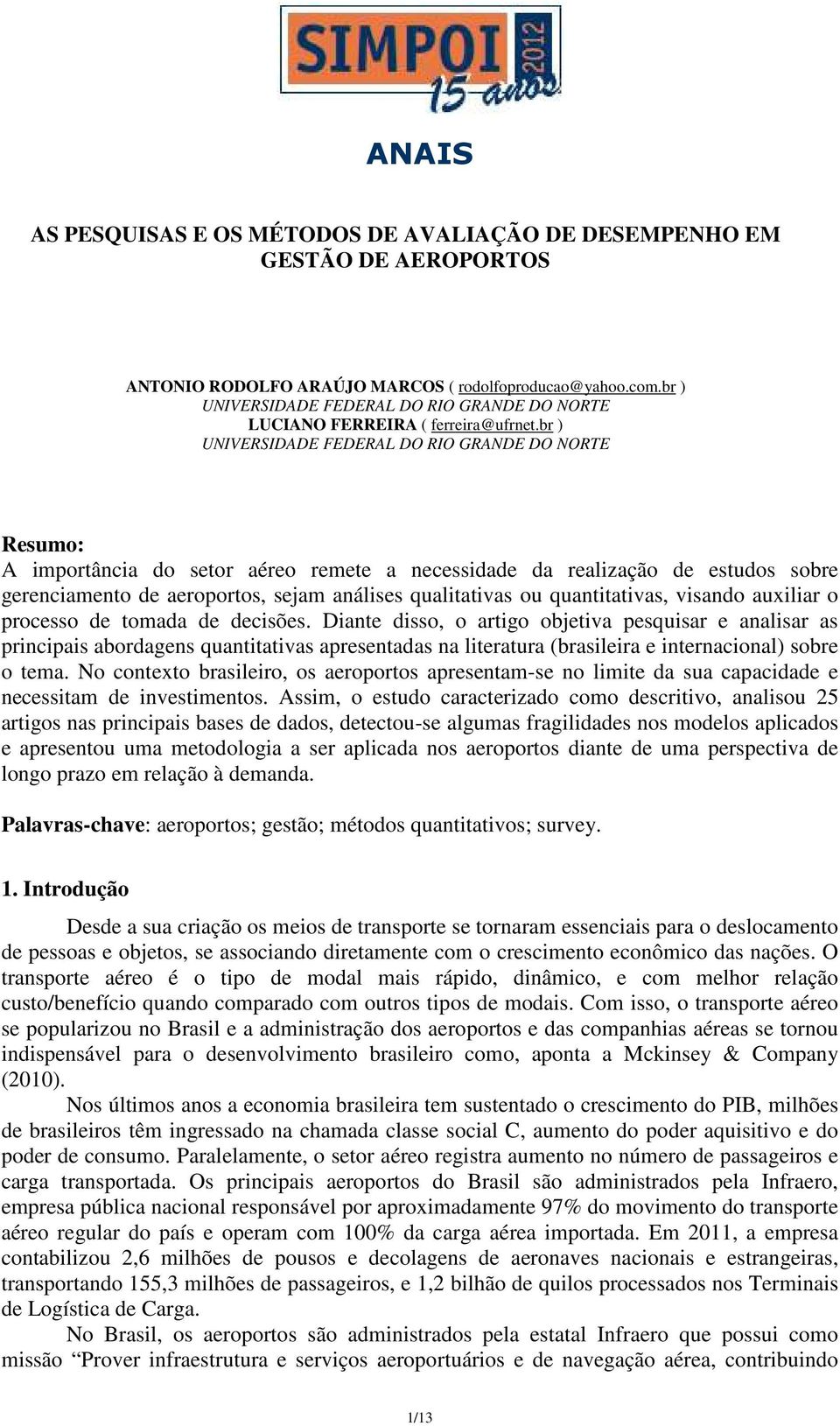 SIMPOI 2012
15 anos

ANAIS

AS PESQUISAS E OS MÉTODOS DE AVALIAÇÃO DE DESEMPENHO EM GESTÃO DE AEROPORTOS

ANTONIO RODOLFO ARAÚJO MARCOS ( rodolfoproducao@yahoo.com.br )
UNIVERSIDADE FEDERAL DO RIO GRANDE DO NORTE
LUCIANO FERREIRA ( ferreira@ufrnet.br )
UNIVERSIDADE FEDERAL DO RIO GRANDE DO NORTE

Resumo:
A importância do setor aéreo remete a necessidade da realização de estudos sobre gerenciamento de aeroportos, sejam análises qualitativas ou quantitativas, visando auxiliar o processo de tomada de decisões. Diante disso, o artigo objetiva pesquisar e analisar as principais abordagens quantitativas apresentadas na literatura (brasileira e internacional) sobre o tema. No contexto brasileiro, os aeroportos apresentam-se no limite da sua capacidade e necessitam de investimentos. Assim, o estudo caracterizado como descritivo, analisou 25 artigos nas principais bases de dados, detectou-se algumas fragilidades nos modelos aplicados e apresentou uma metodologia a ser aplicada nos aeroportos diante de uma perspectiva de longo prazo em relação à demanda.

Palavras-chave: aeroportos; gestão; métodos quantitativos; survey.

1. Introdução

Desde a sua criação os meios de transporte se tornaram essenciais para o deslocamento de pessoas e objetos, se associando diretamente com o crescimento econômico das nações. O transporte aéreo é o tipo de modal mais rápido, dinâmico, e com melhor relação custo/benefício quando comparado com outros tipos de modais. Com isso, o transporte aéreo se popularizou no Brasil e a administração dos aeroportos e das companhias aéreas se tornou indispensável para o desenvolvimento brasileiro como, aponta a Mckinsey & Company (2010).

Nos últimos anos a economia brasileira tem sustentado o crescimento do PIB, milhões de brasileiros têm ingressado na chamada classe social C, aumento do poder aquisitivo e do poder de consumo. Paralelamente, o setor aéreo registra aumento no número de passageiros e carga transportada. Os principais aeroportos do Brasil são administrados pela Infraero, empresa pública nacional responsável por aproximadamente 97% do movimento do transporte aéreo regular do país e operam com 100% da carga aérea importada. Em 2011, a empresa contabilizou 2,6 milhões de pousos e decolagens de aeronaves nacionais e estrangeiras, transportando 155,3 milhões de passageiros, e 1,2 bilhão de quilos processados nos Terminais de Logística de Carga.

No Brasil, os aeroportos são administrados pela estatal Infraero que possui como missão “Prover infraestrutura e serviços aeroportuários e de navegação aérea, contribuindo

1/13